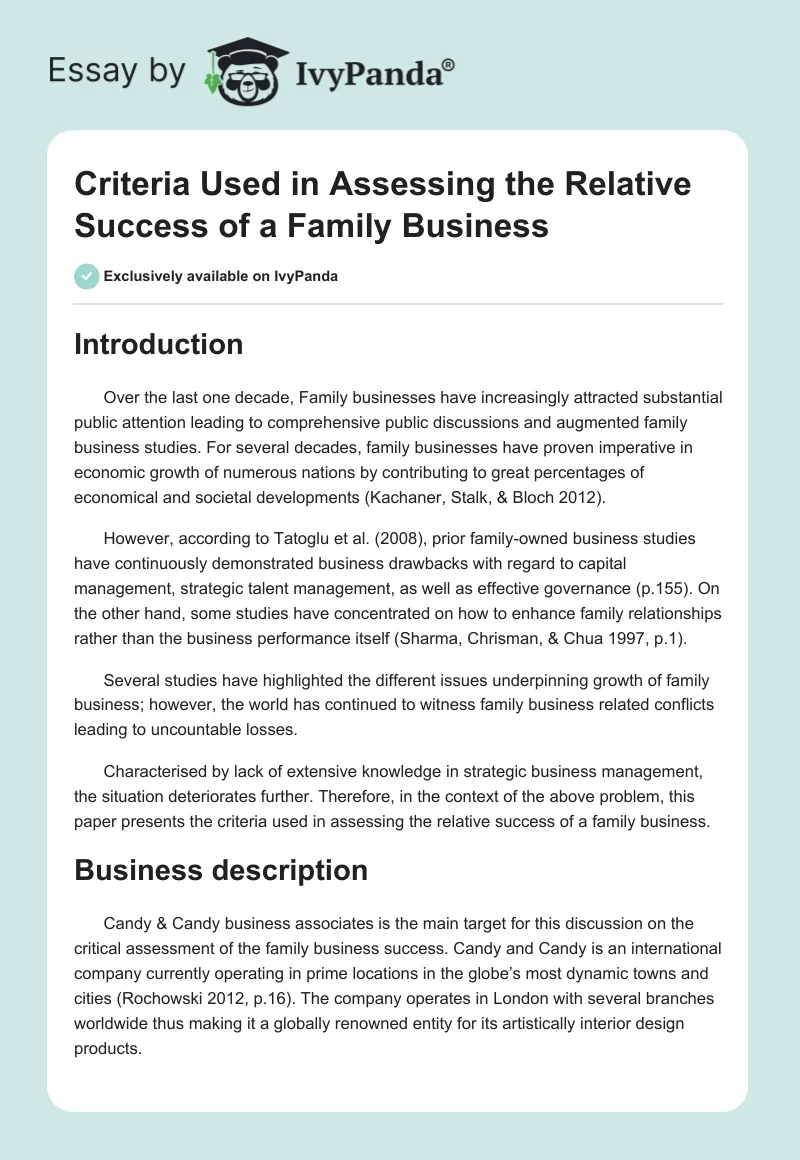 Essay by IvyPanda®

Criteria Used in Assessing the Relative Success of a Family Business

Exclusively available on IvyPanda

Introduction

Over the last one decade, Family businesses have increasingly attracted substantial public attention leading to comprehensive public discussions and augmented family business studies. For several decades, family businesses have proven imperative in economic growth of numerous nations by contributing to great percentages of economical and societal developments (Kachaner, Stalk, & Bloch 2012).

However, according to Tatoglu et al. (2008), prior family-owned business studies have continuously demonstrated business drawbacks with regard to capital management, strategic talent management, as well as effective governance (p.155). On the other hand, some studies have concentrated on how to enhance family relationships rather than the business performance itself (Sharma, Chrisman, & Chua 1997, p.1).

Several studies have highlighted the different issues underpinning growth of family business; however, the world has continued to witness family business related conflicts leading to uncountable losses.

Characterised by lack of extensive knowledge in strategic business management, the situation deteriorates further. Therefore, in the context of the above problem, this paper presents the criteria used in assessing the relative success of a family business.

Business description

Candy & Candy business associates is the main target for this discussion on the critical assessment of the family business success. Candy and Candy is an international company currently operating in prime locations in the globe's most dynamic towns and cities (Rochowski 2012, p.16). The company operates in London with several branches worldwide thus making it a globally renowned entity for its artistically interior design products.